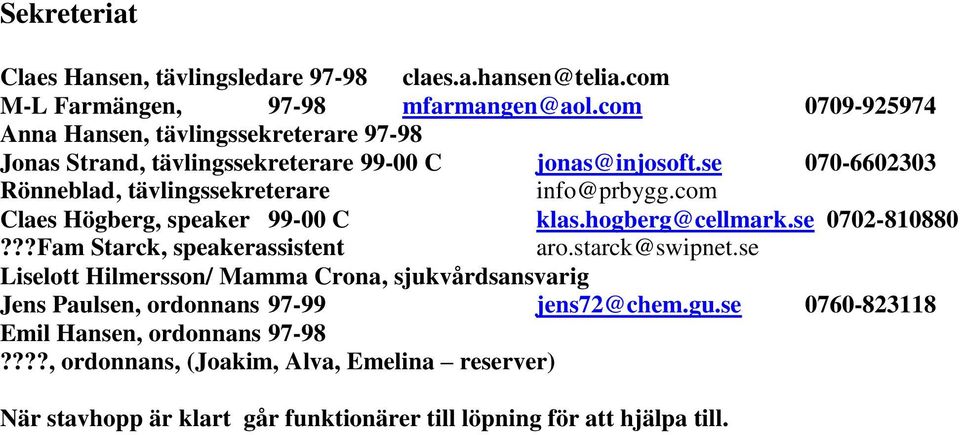 Sekreteriat

Claes Hansen, tävlingsledare 97-98 claes.a.hansen@telia.com
M-L Farmängen, 97-98 mfarmangen@aol.com 0709-925974
Anna Hansen, tävlingssekreterare 97-98
Jonas Strand, tävlingssekreterare 99-00 C jonas@injosoft.se 070-6602303
Rönneblad, tävlingssekreterare info@prbygg.com
Claes Högberg, speaker 99-00 C klas.hogberg@cellmark.se 0702-810880
???Fam Starck, speakerassistent aro.starck@swipnet.se
Liselott Hilmersson/ Mamma Crona, sjukvårdsansvarig
Jens Paulsen, ordonnans 97-99 jens72@chem.gu.se 0760-823118
Emil Hansen, ordonnans 97-98
????, ordonnans, (Joakim, Alva, Emelina – reserver)

När stavhopp är klart går funktionärer till löpning för att hjälpa till.